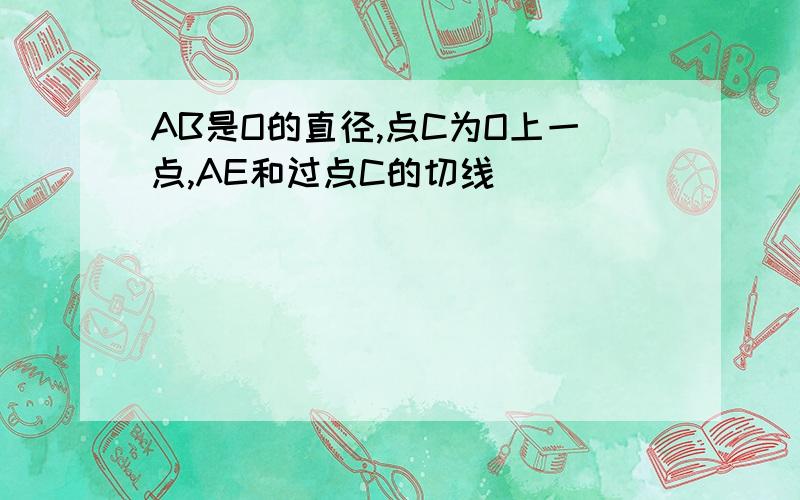 AB是O的直径,点C为O上一点,AE和过点C的切线

ABC

Back to School